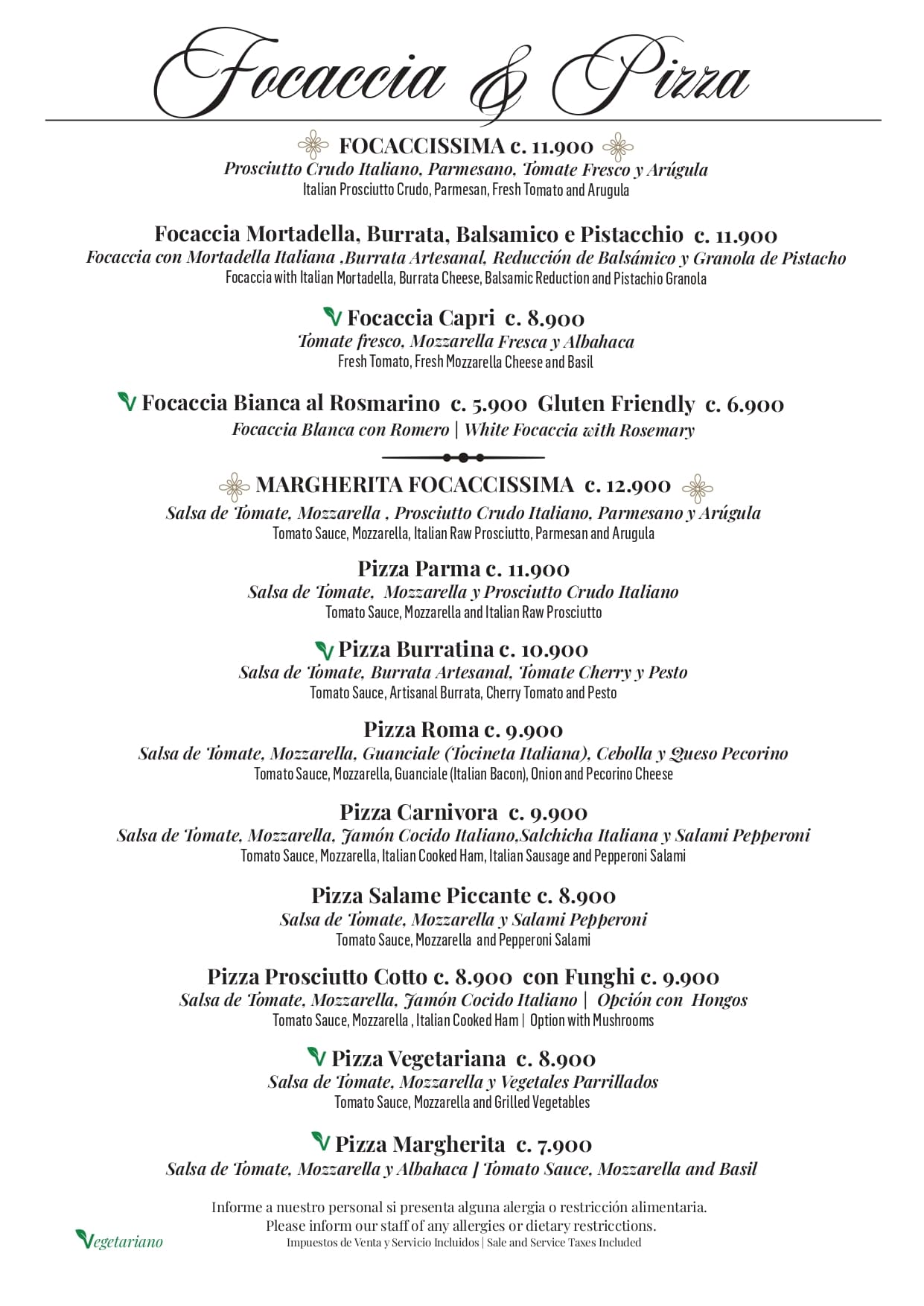 Focaccia & Pizza

FOCACCISSIMA c. 11.900
Prosciutto Crudo Italiano, Parmesano, Tomate Fresco y Arúgula
Italian Prosciutto Crudo, Parmesan, Fresh Tomato and Arugula

Focaccia Mortadella, Burrata, Balsamico e Pistacchio c. 11.900
Focaccia con Mortadella Italiana ,Burrata Artesanal, Reducción de Balsámico y Granola de Pistacho
Focaccia with Italian Mortadella, Burrata Cheese, Balsamic Reduction and Pistachio Granola

Focaccia Capri c. 8.900
Tomate fresco, Mozzarella Fresca y Albahaca
Fresh Tomato, Fresh Mozzarella Cheese and Basil

Focaccia Bianca al Rosmarino c. 5.900 Gluten Friendly c. 6.900
Focaccia Blanca con Romero | White Focaccia with Rosemary

MARGHERITA FOCACCISSIMA c. 12.900
Salsa de Tomate, Mozzarella , Prosciutto Crudo Italiano, Parmesano y Arúgula
Tomato Sauce, Mozzarella, Italian Raw Prosciutto, Parmesan and Arugula

Pizza Parma c. 11.900
Salsa de Tomate, Mozzarella y Prosciutto Crudo Italiano
Tomato Sauce, Mozzarella and Italian Raw Prosciutto

Pizza Burratina c. 10.900
Salsa de Tomate, Burrata Artesanal, Tomate Cherry y Pesto
Tomato Sauce, Artisanal Burrata, Cherry Tomato and Pesto

Pizza Roma c. 9.900
Salsa de Tomate, Mozzarella, Guanciale (Tocineta Italiana), Cebolla y Queso Pecorino
Tomato Sauce, Mozzarella, Guanciale (Italian Bacon), Onion and Pecorino Cheese

Pizza Carnivora c. 9.900
Salsa de Tomate, Mozzarella, Jamón Cocido Italiano,Salchicha Italiana y Salami Pepperoni
Tomato Sauce, Mozzarella, Italian Cooked Ham, Italian Sausage and Pepperoni Salami

Pizza Salame Piccante c. 8.900
Salsa de Tomate, Mozzarella y Salami Pepperoni
Tomato Sauce, Mozzarella and Pepperoni Salami

Pizza Prosciutto Cotto c. 8.900 con Funghi c. 9.900
Salsa de Tomate, Mozzarella, Jamón Cocido Italiano | Opción con Hongos
Tomato Sauce, Mozzarella , Italian Cooked Ham | Option with Mushrooms

Pizza Vegetariana c. 8.900
Salsa de Tomate, Mozzarella y Vegetales Parrillados
Tomato Sauce, Mozzarella and Grilled Vegetables

Pizza Margherita c. 7.900
Salsa de Tomate, Mozzarella y Albahaca | Tomato Sauce, Mozzarella and Basil

Informe a nuestro personal si presenta alguna alergia o restricción alimentaria.
Please inform our staff of any allergies or dietary restricctions.
Impuestos de Venta y Servicio Incluidos | Sale and Service Taxes Included

Vegetariano